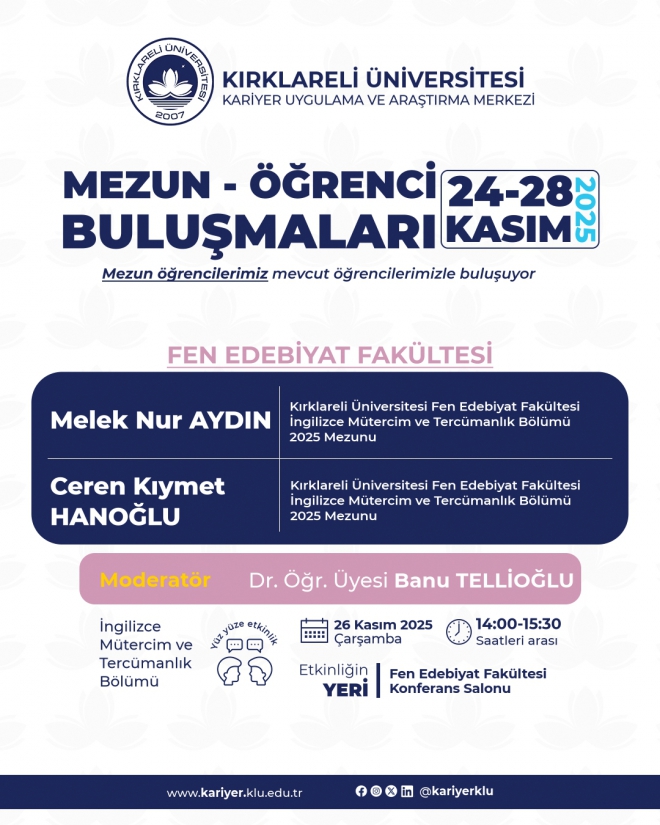 KIRKLARELİ ÜNİVERSİTESİ 2007

KIRKLARELİ ÜNİVERSİTESİ
KARİYER UYGULAMA VE ARAŞTIRMA MERKEZİ

MEZUN - ÖĞRENCİ BULUŞMALARI

24-28 KASIM 2025

Mezun öğrencilerimiz mevcut öğrencilerimizle buluşuyor

FEN EDEBİYAT FAKÜLTESİ

| Melek Nur AYDIN | Kırklareli Üniversitesi Fen Edebiyat Fakültesi İngilizce Mütercim ve Tercümanlık Bölümü 2025 Mezunu |
|---|---|
| Ceren Kıymet HANOĞLU | Kırklareli Üniversitesi Fen Edebiyat Fakültesi İngilizce Mütercim ve Tercümanlık Bölümü 2025 Mezunu |

Moderatör Dr. Öğr. Üyesi Banu TELLİOĞLU

İngilizce Mütercim ve Tercümanlık Bölümü

Yüz yüze etkinlik

26 Kasım 2025 Çarşamba

14:00-15:30 Saatleri arası

Etkinliğin YERİ

Fen Edebiyat Fakültesi Konferans Salonu

www.kariyer.klu.edu.tr

@kariyerklu